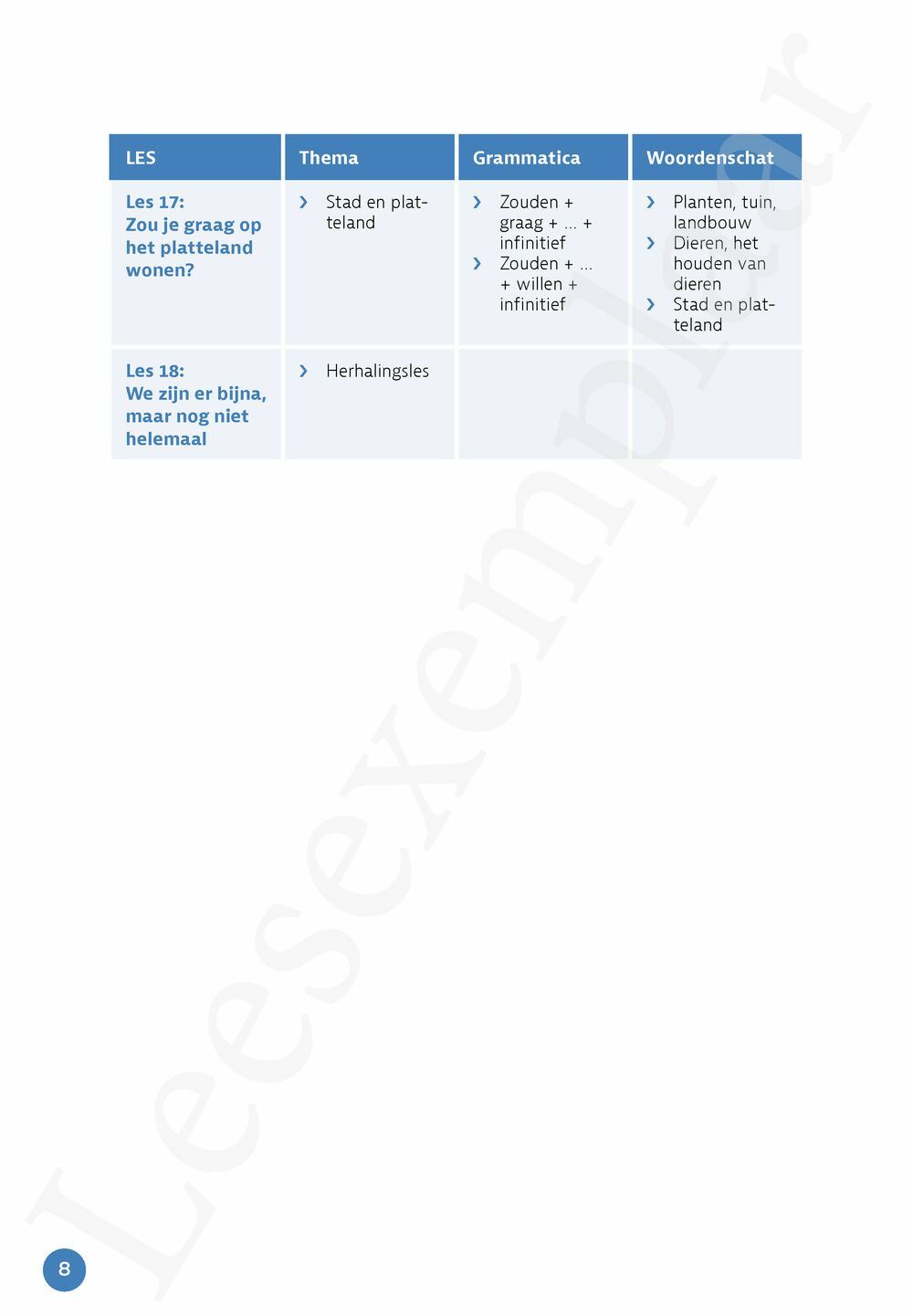 | LES | Thema | Grammatica | Woordenschat |
|---|---|---|---|
| Les 17: Zou je graag op het platteland wonen? | › Stad en platteland | › Zouden + graag + ... + infinitief › Zouden + ... + willen + infinitief | › Planten, tuin, landbouw › Dieren, het houden van dieren › Stad en platteland |
| Les 18: We zijn er bijna, maar nog niet helemaal | › Herhalingsles | | |

Leesexemplaar

8